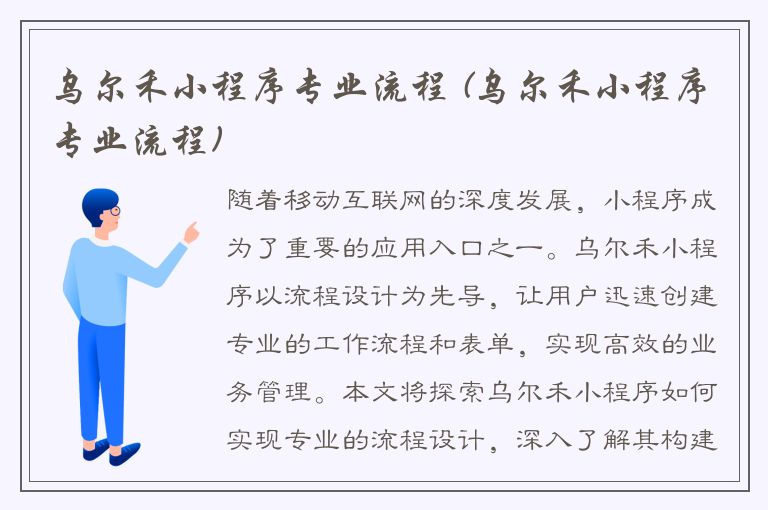 乌尔禾小程序专业流程（乌尔禾小程序专业流程）

随着移动互联网的深度发展，小程序成为了重要的应用入口之一。乌尔禾小程序以流程设计为先导，让用户迅速创建专业的工作流程和表单，实现高效的业务管理。本文将探索乌尔禾小程序如何实现专业的流程设计，深入了解其构建